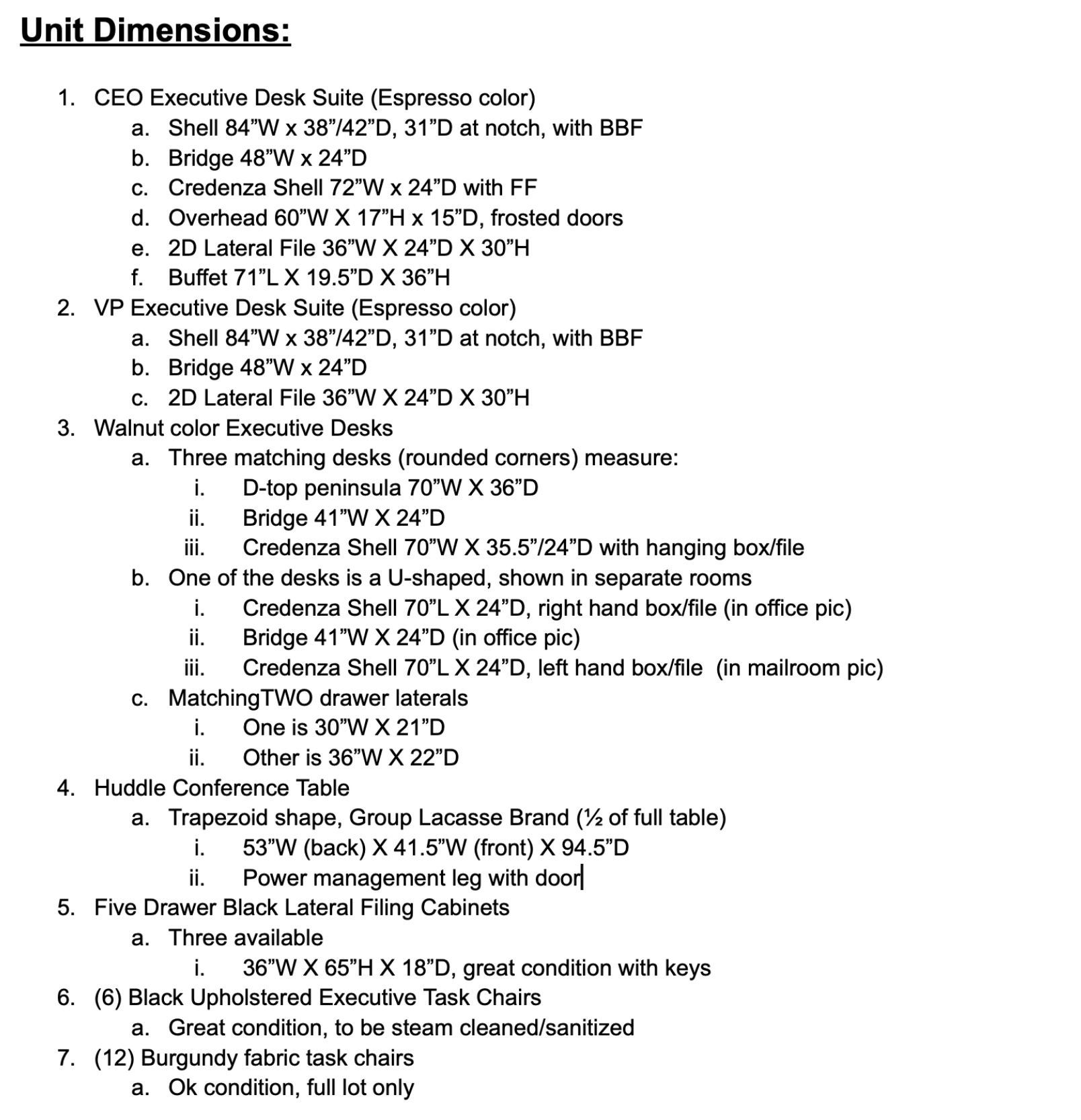 Unit Dimensions:

1. CEO Executive Desk Suite (Espresso color)
a. Shell 84”W x 38”/42”D, 31”D at notch, with BBF
b. Bridge 48”W x 24”D
c. Credenza Shell 72”W x 24”D with FF
d. Overhead 60”W X 17”H x 15”D, frosted doors
e. 2D Lateral File 36”W X 24”D X 30”H
f. Buffet 71”L X 19.5”D X 36”H
2. VP Executive Desk Suite (Espresso color)
a. Shell 84”W x 38”/42”D, 31”D at notch, with BBF
b. Bridge 48”W x 24”D
c. 2D Lateral File 36”W X 24”D X 30”H
3. Walnut color Executive Desks
a. Three matching desks (rounded corners) measure:
i. D-top peninsula 70”W X 36”D
ii. Bridge 41”W X 24”D
iii. Credenza Shell 70”W X 35.5”/24”D with hanging box/file
b. One of the desks is a U-shaped, shown in separate rooms
i. Credenza Shell 70”L X 24”D, right hand box/file (in office pic)
ii. Bridge 41”W X 24”D (in office pic)
iii. Credenza Shell 70”L X 24”D, left hand box/file (in mailroom pic)
c. MatchingTWO drawer laterals
i. One is 30”W X 21”D
ii. Other is 36”W X 22”D
4. Huddle Conference Table
a. Trapezoid shape, Group Lacasse Brand (½ of full table)
i. 53”W (back) X 41.5”W (front) X 94.5”D
ii. Power management leg with door
5. Five Drawer Black Lateral Filing Cabinets
a. Three available
i. 36”W X 65”H X 18”D, great condition with keys
6. (6) Black Upholstered Executive Task Chairs
a. Great condition, to be steam cleaned/sanitized
7. (12) Burgundy fabric task chairs
a. Ok condition, full lot only